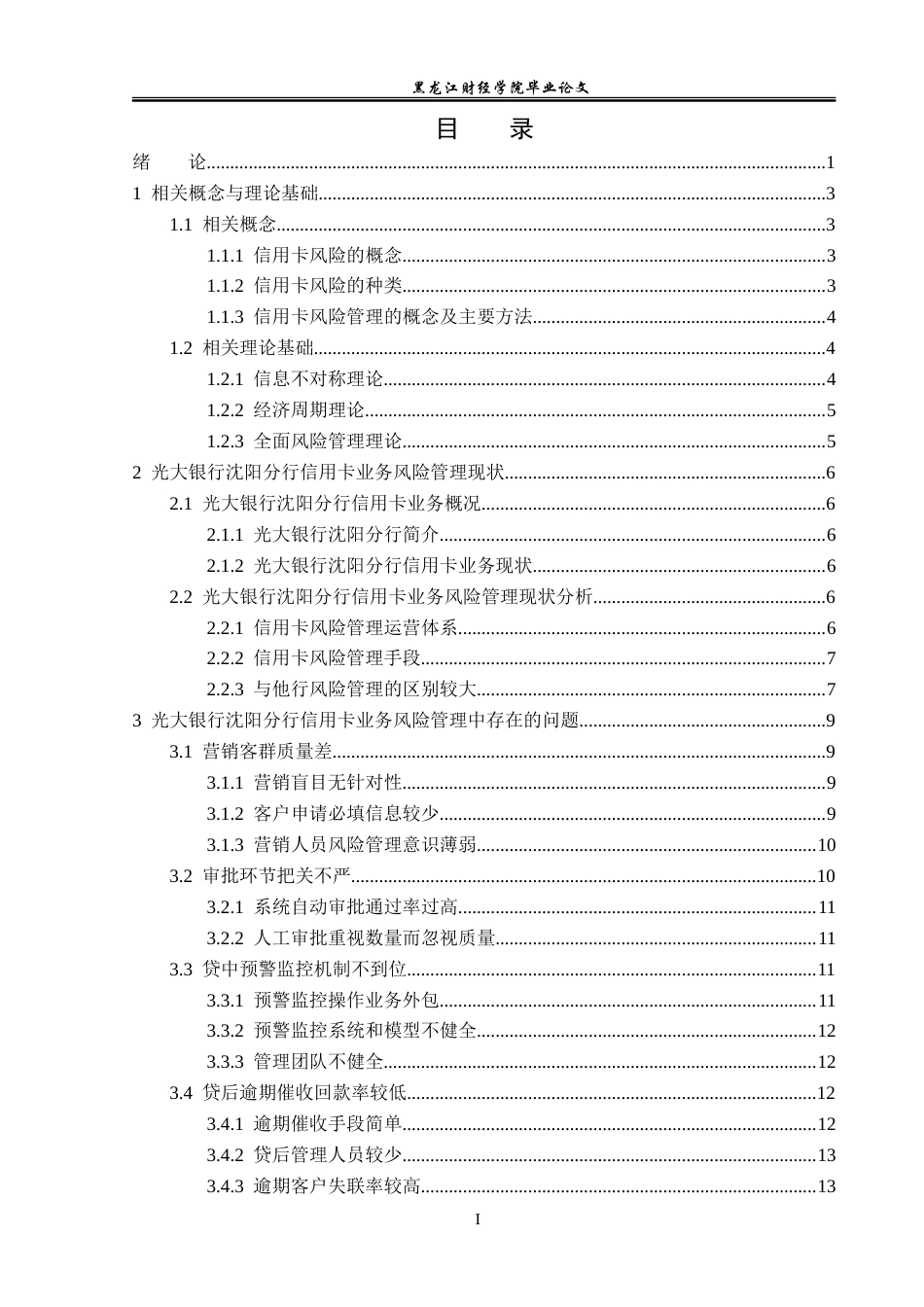 黑龙江财经学院毕业论文

目 录

绪 论 1

1 相关概念与理论基础 3

1.1 相关概念 3

1.1.1 信用卡风险的概念 3

1.1.2 信用卡风险的种类 3

1.1.3 信用卡风险管理的概念及主要方法 4

1.2 相关理论基础 4

1.2.1 信息不对称理论 4

1.2.2 经济周期理论 5

1.2.3 全面风险管理理论 5

2 光大银行沈阳分行信用卡业务风险管理现状 6

2.1 光大银行沈阳分行信用卡业务概况 6

2.1.1 光大银行沈阳分行简介 6

2.1.2 光大银行沈阳分行信用卡业务现状 6

2.2 光大银行沈阳分行信用卡业务风险管理现状分析 6

2.2.1 信用卡风险管理运营体系 6

2.2.2 信用卡风险管理手段 7

2.2.3 与他行风险管理的区别较大 7

3 光大银行沈阳分行信用卡业务风险管理中存在的问题 9

3.1 营销客群质量差 9

3.1.1 营销盲目无针对性 9

3.1.2 客户申请必填信息较少 9

3.1.3 营销人员风险管理意识薄弱 10

3.2 审批环节把关不严 10

3.2.1 系统自动审批通过率过高 11

3.2.2 人工审批重视数量而忽视质量 11

3.3 贷中预警监控机制不到位 11

3.3.1 预警监控操作业务外包 11

3.3.2 预警监控系统和模型不健全 12

3.3.3 管理团队不健全 12

3.4 贷后逾期催收回款率较低 12

3.4.1 逾期催收手段简单 12

3.4.2 贷后管理人员较少 13

3.4.3 逾期客户失联率较高 13

I